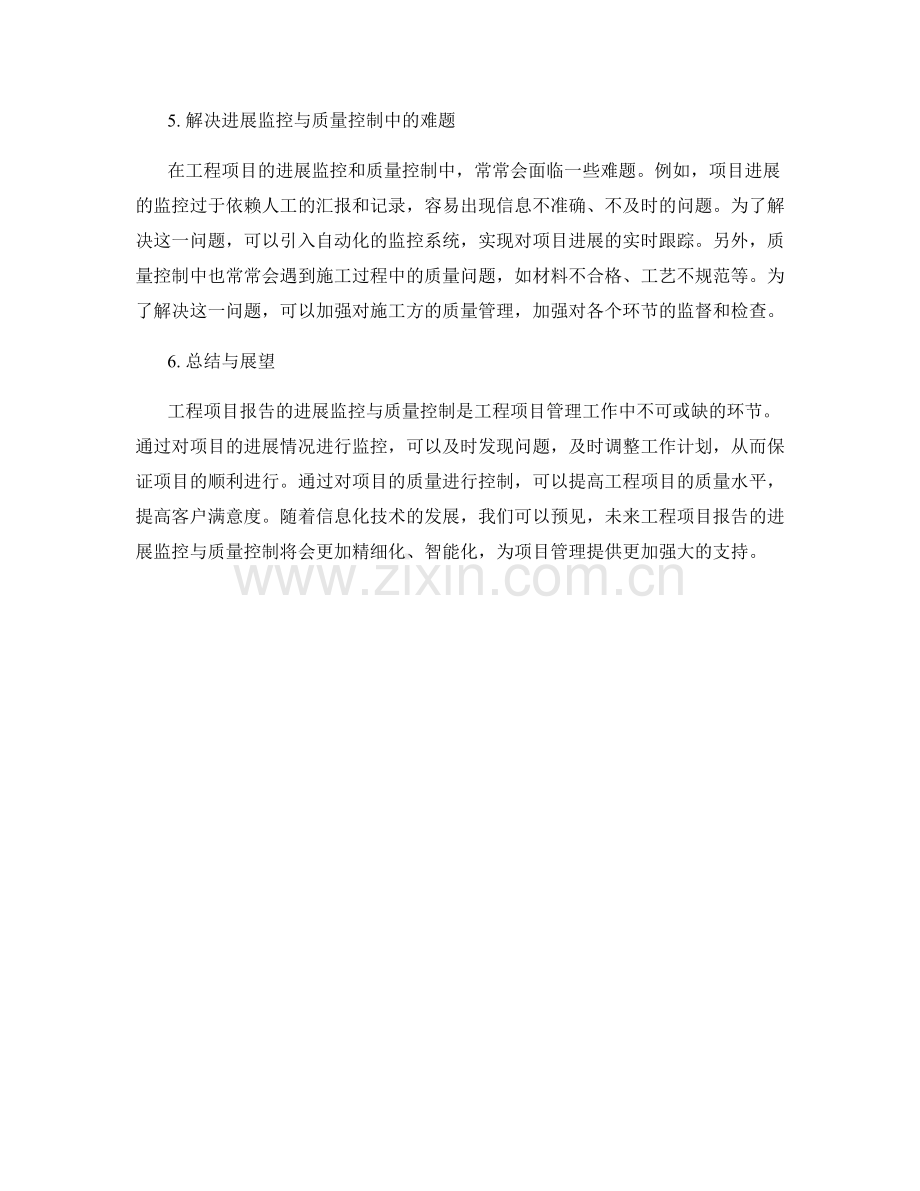 5. 解决进展监控与质量控制中的难题

在工程项目的进展监控和质量控制中，常常会面临一些难题。例如，项目进展的监控过于依赖人工的汇报和记录，容易出现信息不准确、不及时的问题。为了解决这一问题，可以引入自动化的监控系统，实现对项目进展的实时跟踪。另外，质量控制中也常常会遇到施工过程中的质量问题，如材料不合格、工艺不规范等。为了解决这一问题，可以加强对施工方的质量管理，加强对各个环节的监督和检查。

6. 总结与展望

工程项目报告的进展监控与质量控制是工程项目管理工作中不可或缺的环节。通过对项目的进展情况进行监控，可以及时发现问题，及时调整工作计划，从而保证项目的顺利进行。通过对项目的质量进行控制，可以提高工程项目的质量水平，提高客户满意度。随着信息化技术的发展，我们可以预见，未来工程项目报告的进展监控与质量控制将会更加精细化、智能化，为项目管理提供更加强大的支持。

www.zixin.com.cn